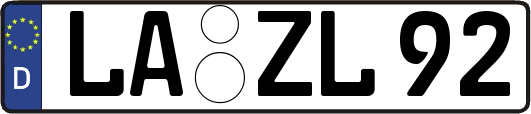 D
LA ZL 92